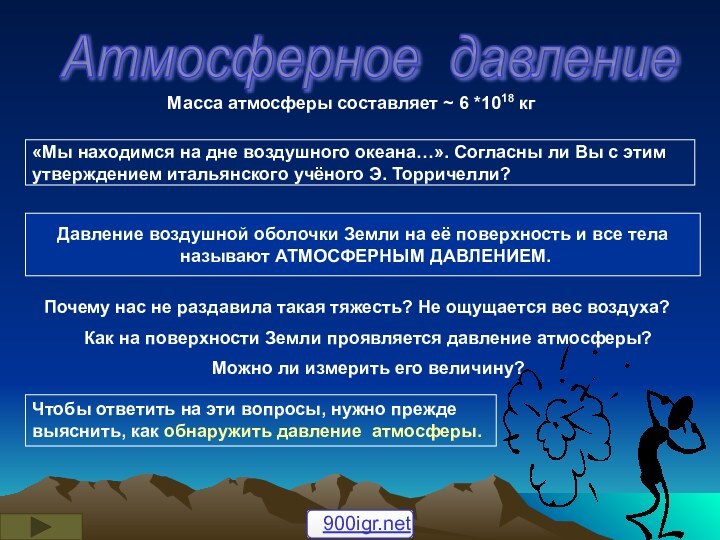 Атмосферное давление

Масса атмосферы составляет ~ 6 *$10^{18}$ кг

«Мы находимся на дне воздушного океана…». Согласны ли Вы с этим утверждением итальянского учёного Э. Торричелли?

Давление воздушной оболочки Земли на её поверхность и все тела называют АТМОСФЕРНЫМ ДАВЛЕНИЕМ.

Почему нас не раздавила такая тяжесть? Не ощущается вес воздуха?

Как на поверхности Земли проявляется давление атмосферы?

Можно ли измерить его величину?

Чтобы ответить на эти вопросы, нужно прежде выяснить, как обнаружить давление атмосферы.

900igr.net